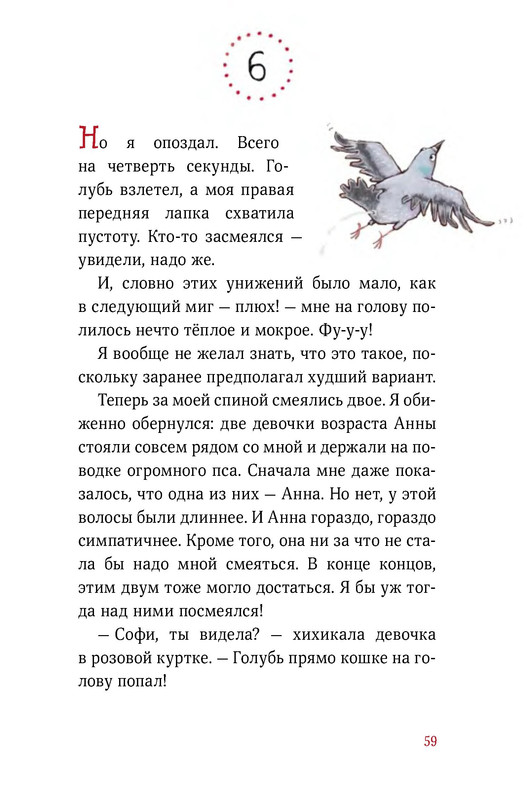 6

Но я опоздал. Всего на четверть секунды. Голубь взлетел, а моя правая передняя лапка схватила пустоту. Кто-то засмеялся — увидели, надо же.

И, словно этих унижений было мало, как в следующий миг — плюх! — мне на голову полилось нечто тёплое и мокрое. Фу-у-у!

Я вообще не желал знать, что это такое, поскольку заранее предполагал худший вариант.

Теперь за моей спиной смеялись двое. Я обиженно обернулся: две девочки возраста Анны стояли совсем рядом со мной и держали на поводке огромного пса. Сначала мне даже показалось, что одна из них — Анна. Но нет, у этой волосы были длиннее. И Анна гораздо, гораздо симпатичнее. Кроме того, она ни за что не стала бы надо мной смеяться. В конце концов, этим двум тоже могло достаться. Я бы уж тогда над ними посмеялся!

— Софи, ты видела? — хихикала девочка в розовой куртке. — Голубь прямо кошке на голову попал!

59